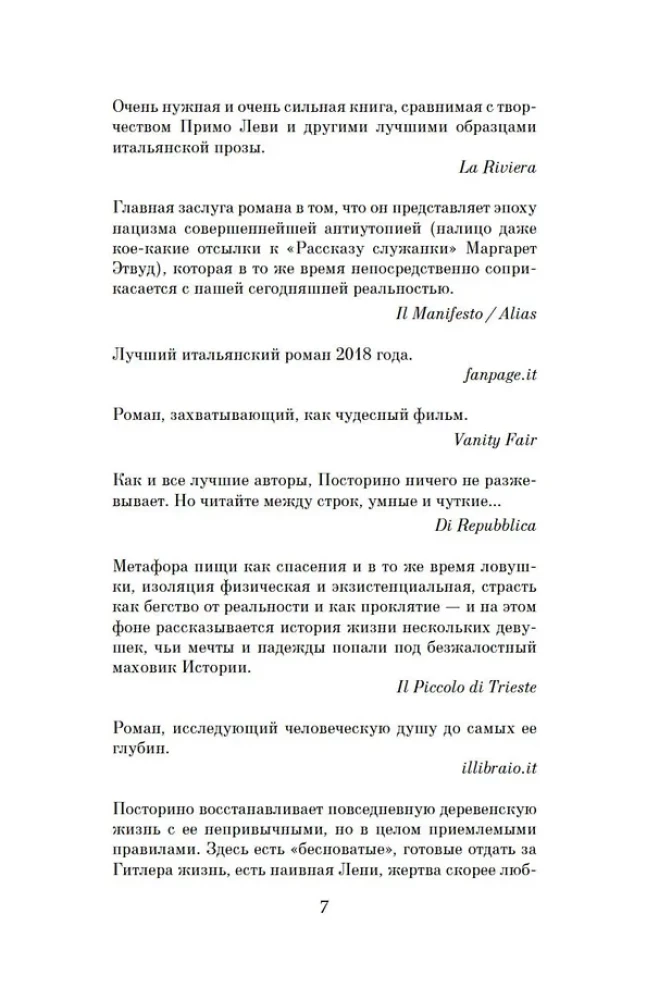 Очень нужная и очень сильная книга, сравнимая с творчеством Примо Леви и другими лучшими образцами итальянской прозы.

La Riviera

Главная заслуга романа в том, что он представляет эпоху нацизма совершеннейшей антиутопией (налицо даже кое-какие отсылки к «Рассказу служанки» Маргарет Этвуд), которая в то же время непосредственно соприкасается с нашей сегодняшней реальностью.

Il Manifesto / Alias

Лучший итальянский роман 2018 года.

fanpage.it

Роман, захватывающий, как чудесный фильм.

Vanity Fair

Как и все лучшие авторы, Посторино ничего не разжевывает. Но читайте между строк, умные и чуткие...

Di Repubblica

Метафора пищи как спасения и в то же время ловушки, изоляция физическая и экзистенциальная, страсть как бегство от реальности и как проклятие — и на этом фоне рассказывается история жизни нескольких девушек, чьи мечты и надежды попали под безжалостный маховик Истории.

Il Piccolo di Trieste

Роман, исследующий человеческую душу до самых ее глубин.

illibraio.it

Посторино восстанавливает повседневную деревенскую жизнь с ее непривычными, но в целом приемлемыми правилами. Здесь есть «бесноватые», готовые отдать за Гитлера жизнь, есть наивная Лени, жертва скорее люб-

7